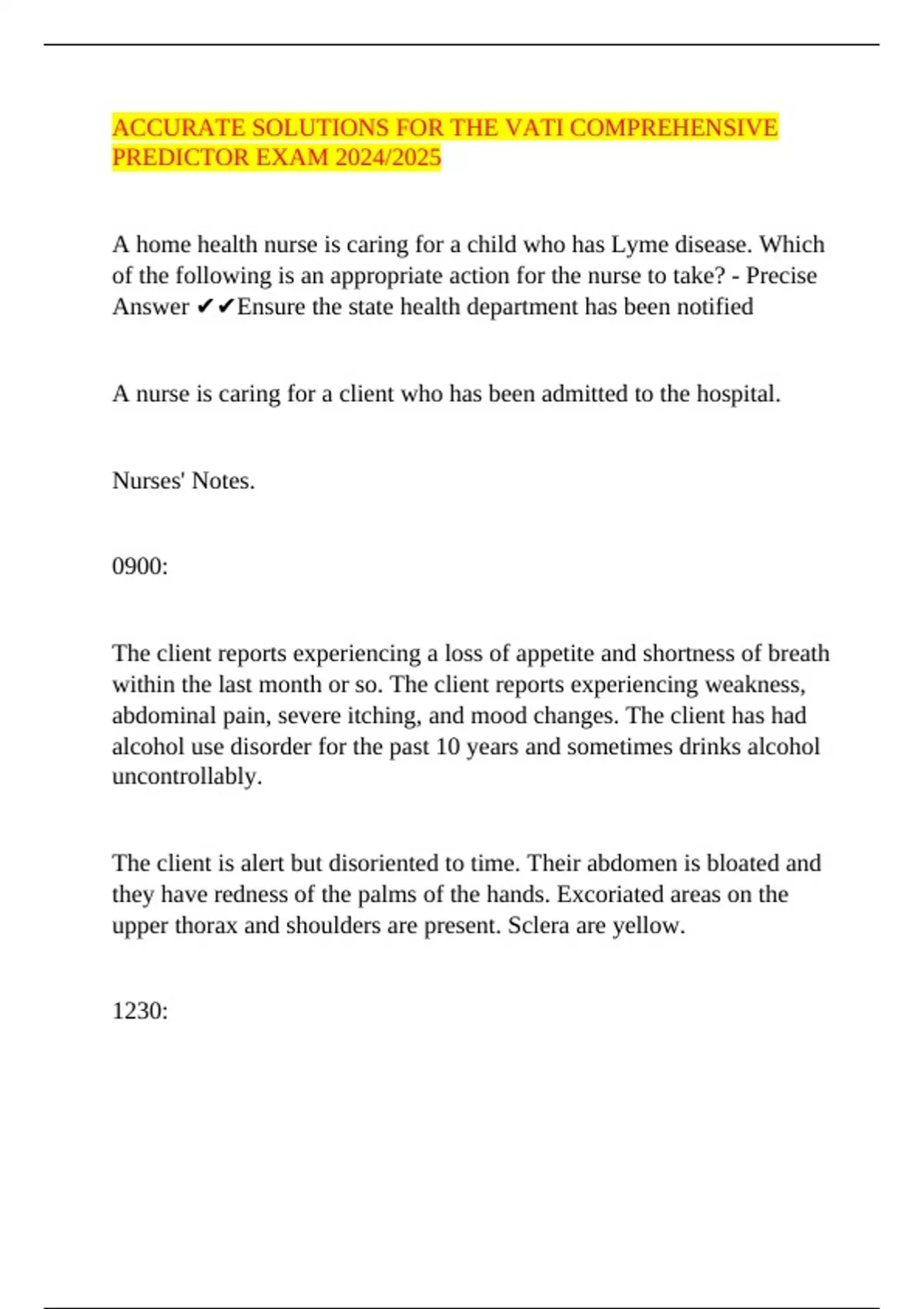 ACCURATE SOLUTIONS FOR THE VATI COMPREHENSIVE PREDICTOR EXAM 2024/2025

A home health nurse is caring for a child who has Lyme disease. Which of the following is an appropriate action for the nurse to take? - Precise Answer ✔✔Ensure the state health department has been notified

A nurse is caring for a client who has been admitted to the hospital.

Nurses' Notes.

0900:

The client reports experiencing a loss of appetite and shortness of breath within the last month or so. The client reports experiencing weakness, abdominal pain, severe itching, and mood changes. The client has had alcohol use disorder for the past 10 years and sometimes drinks alcohol uncontrollably.

The client is alert but disoriented to time. Their abdomen is bloated and they have redness of the palms of the hands. Excoriated areas on the upper thorax and shoulders are present. Sclera are yellow.

1230: